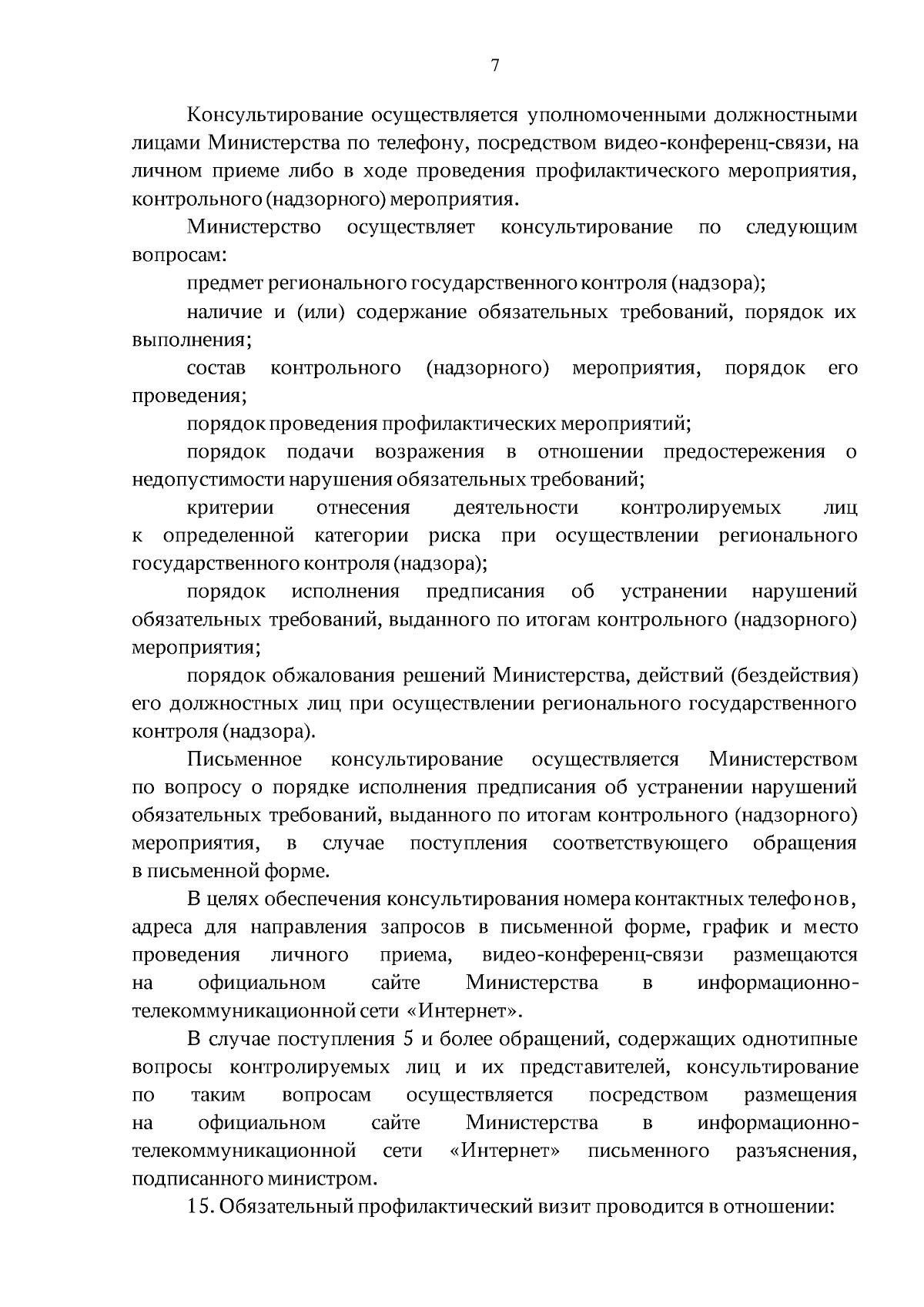 7

Консультирование осуществляется уполномоченными должностными лицами Министерства по телефону, посредством видео-конференц-связи, на личном приеме либо в ходе проведения профилактического мероприятия, контрольного (надзорного) мероприятия.

Министерство осуществляет консультирование по следующим вопросам:

предмет регионального государственного контроля (надзора);

наличие и (или) содержание обязательных требований, порядок их выполнения;

состав контрольного (надзорного) мероприятия, порядок его проведения;

порядок проведения профилактических мероприятий;

порядок подачи возражения в отношении предостережения о недопустимости нарушения обязательных требований;

критерии отнесения деятельности контролируемых лиц к определенной категории риска при осуществлении регионального государственного контроля (надзора);

порядок исполнения предписания об устранении нарушений обязательных требований, выданного по итогам контрольного (надзорного) мероприятия;

порядок обжалования решений Министерства, действий (бездействия) его должностных лиц при осуществлении регионального государственного контроля (надзора).

Письменное консультирование осуществляется Министерством по вопросу о порядке исполнения предписания об устранении нарушений обязательных требований, выданного по итогам контрольного (надзорного) мероприятия, в случае поступления соответствующего обращения в письменной форме.

В целях обеспечения консультирования номера контактных телефонов, адреса для направления запросов в письменной форме, график и место проведения личного приема, видео-конференц-связи размещаются на официальном сайте Министерства в информационно-телекоммуникационной сети «Интернет».

В случае поступления 5 и более обращений, содержащих однотипные вопросы контролируемых лиц и их представителей, консультирование по таким вопросам осуществляется посредством размещения на официальном сайте Министерства в информационно-телекоммуникационной сети «Интернет» письменного разъяснения, подписанного министром.

15. Обязательный профилактический визит проводится в отношении: